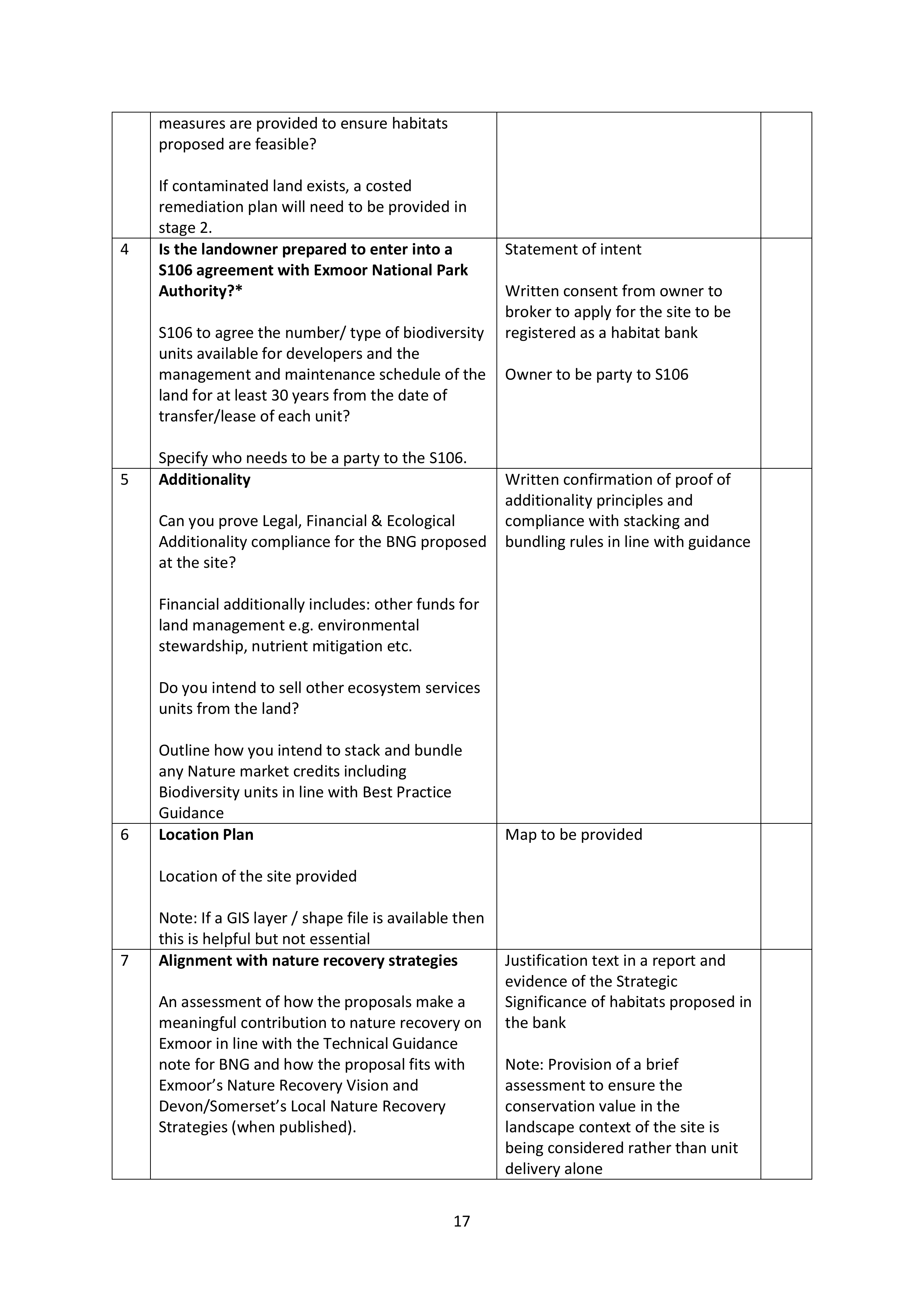 |  | measures are provided to ensure habitats proposed are feasible? If contaminated land exists, a costed remediation plan will need to be provided in stage 2. |  |  |
|---|---|---|---|
| 4 | Is the landowner prepared to enter into a S106 agreement with Exmoor National Park Authority?* S106 to agree the number/ type of biodiversity units available for developers and the management and maintenance schedule of the land for at least 30 years from the date of transfer/lease of each unit? Specify who needs to be a party to the S106. | Statement of intent Written consent from owner to broker to apply for the site to be registered as a habitat bank Owner to be party to S106 |  |
| 5 | Additionality Can you prove Legal, Financial & Ecological Additionality compliance for the BNG proposed at the site? Financial additionally includes: other funds for land management e.g. environmental stewardship, nutrient mitigation etc. Do you intend to sell other ecosystem services units from the land? Outline how you intend to stack and bundle any Nature market credits including Biodiversity units in line with Best Practice Guidance | Written confirmation of proof of additionality principles and compliance with stacking and bundling rules in line with guidance |  |
| 6 | Location Plan Location of the site provided Note: If a GIS layer / shape file is available then this is helpful but not essential | Map to be provided |  |
| 7 | Alignment with nature recovery strategies An assessment of how the proposals make a meaningful contribution to nature recovery on Exmoor in line with the Technical Guidance note for BNG and how the proposal fits with Exmoor's Nature Recovery Vision and Devon/Somerset's Local Nature Recovery Strategies (when published). | Justification text in a report and evidence of the Strategic Significance of habitats proposed in the bank Note: Provision of a brief assessment to ensure the conservation value in the landscape context of the site is being considered rather than unit delivery alone |  |

17